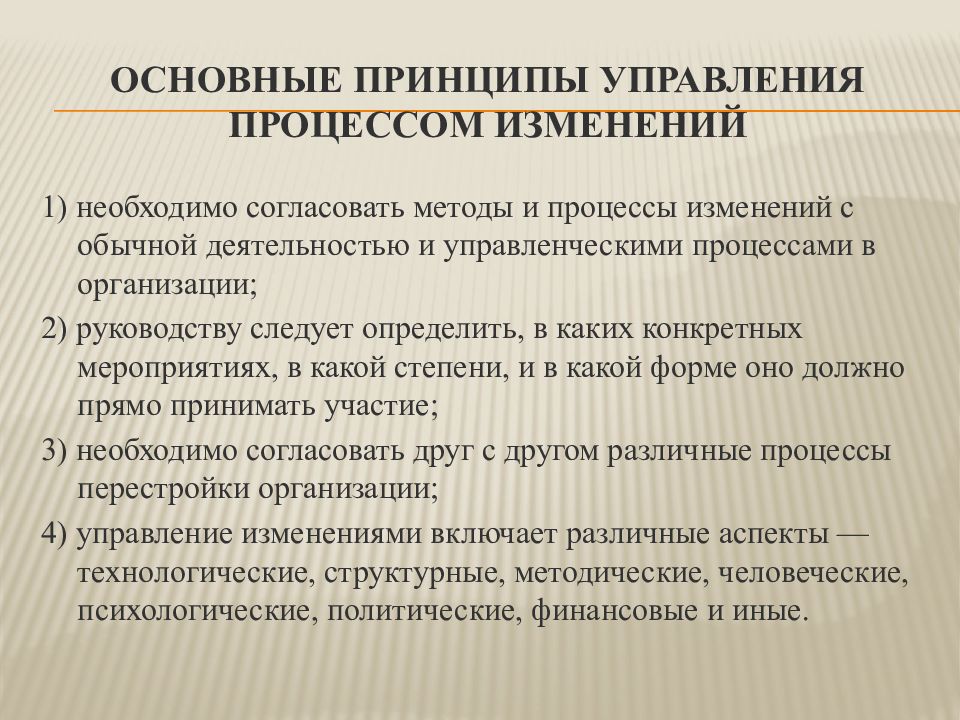 ОСНОВНЫЕ ПРИНЦИПЫ УПРАВЛЕНИЯ ПРОЦЕССОМ ИЗМЕНЕНИЙ

1) необходимо согласовать методы и процессы изменений с обычной деятельностью и управленческими процессами в организации;

2) руководству следует определить, в каких конкретных мероприятиях, в какой степени, и в какой форме оно должно прямо принимать участие;

3) необходимо согласовать друг с другом различные процессы перестройки организации;

4) управление изменениями включает различные аспекты — технологические, структурные, методические, человеческие, психологические, политические, финансовые и иные.